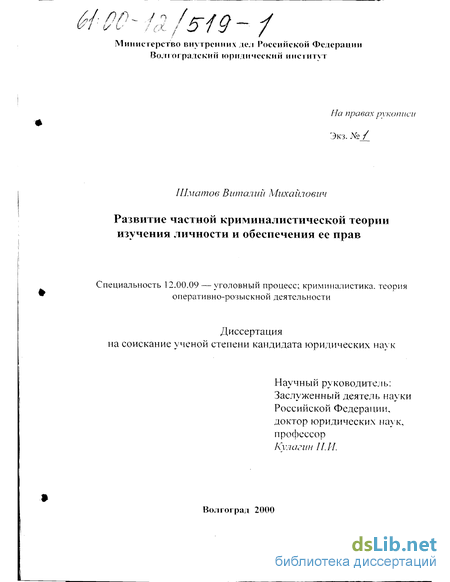 61:00-12/519-1

Министерство внутренних дел Российской Федерации
Волгоградский юридический институт

На правах рукописи

Экз. № 1

Шматов Виталий Михайлович

Развитие частной криминалистической теории изучения личности и обеспечения ее прав

Специальность 12.00.09 — уголовный процесс; криминалистика. теория оперативно-розыскной деятельности

Диссертация
на соискание ученой степени кандидата юридических наук

Научный руководитель:
Заслуженный деятель науки Российской Федерации,
доктор юридических наук,
профессор
Кулагин Н.И.

Волгоград 2000

dsLib.net
библиотека диссертаций